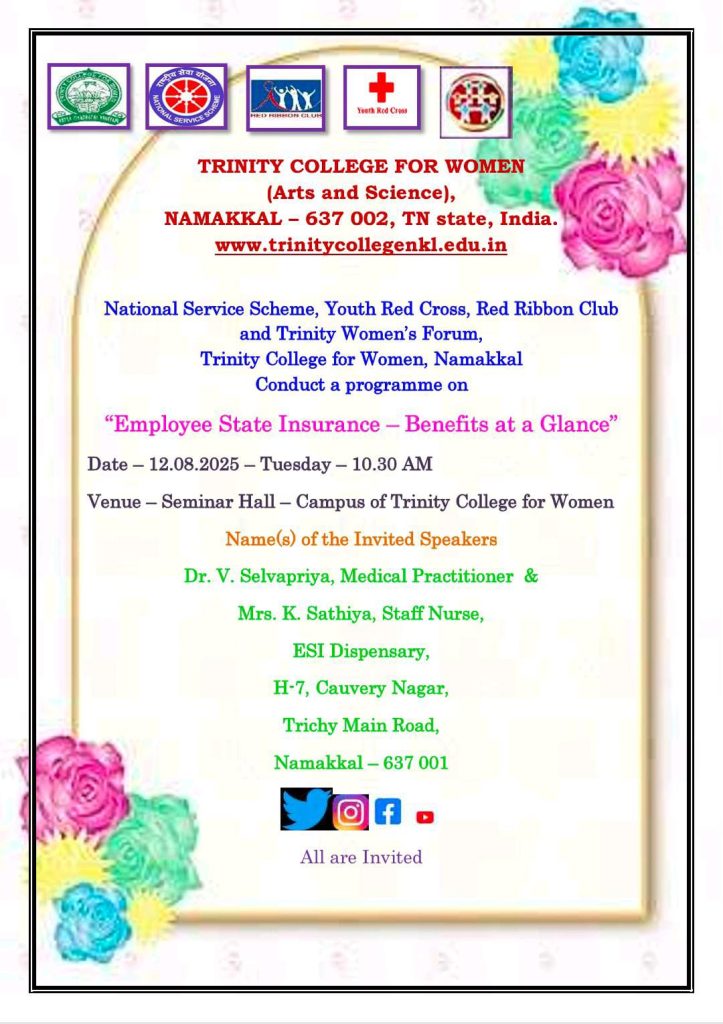 राष्ट्रीय सेवा योजना
NATIONAL SERVICE SCHEME

RED RIBBON CLUB

Youth Red Cross

TRINITY COLLEGE FOR WOMEN
(Arts and Science),
NAMAKKAL – 637 002, TN state, India.
www.trinitycollegenkl.edu.in

National Service Scheme, Youth Red Cross, Red Ribbon Club and Trinity Women's Forum, Trinity College for Women, Namakkal Conduct a programme on

"Employee State Insurance – Benefits at a Glance"

Date – 12.08.2025 – Tuesday – 10.30 AM

Venue – Seminar Hall – Campus of Trinity College for Women

Name(s) of the Invited Speakers

Dr. V. Selvapriya, Medical Practitioner &

Mrs. K. Sathiya, Staff Nurse,

ESI Dispensary,

H-7, Cauvery Nagar,

Trichy Main Road,

Namakkal – 637 001

All are Invited